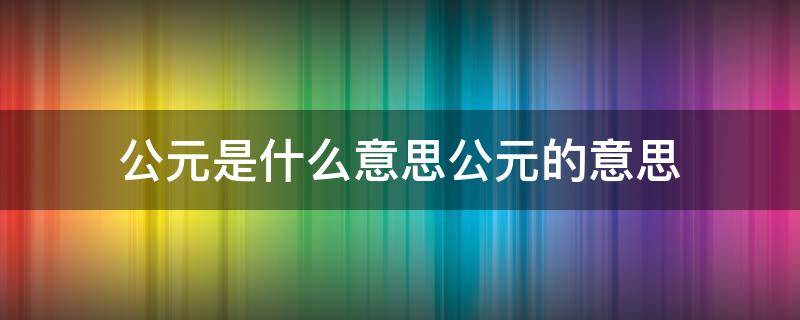 公元是什么意思公元的意思